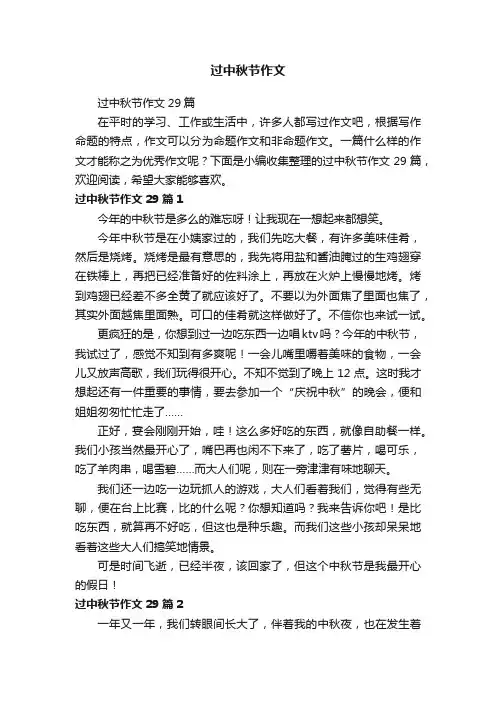 过中秋节作文

过中秋节作文 29 篇

在平时的学习、工作或生活中，许多人都写过作文吧，根据写作命题的特点，作文可以分为命题作文和非命题作文。一篇什么样的作文才能称之为优秀作文呢？下面是小编收集整理的过中秋节作文 29 篇，欢迎阅读，希望大家能够喜欢。

过中秋节作文 29 篇 1

今年的中秋节是多么的难忘呀！让我现在一想起来都想笑。

今年中秋节是在小姨家过的，我们先吃大餐，有许多美味佳肴，然后是烧烤。烧烤是最有意思的，我先将用盐和酱油腌过的生鸡翅穿在铁棒上，再把已经准备好的佐料涂上，再放在火炉上慢慢地烤。烤到鸡翅已经差不多全黄了就应该好了。不要以为外面焦了里面也焦了，其实外面越焦里面熟。可口的佳肴就这样做好了。不信你也来试一试。

更疯狂的是，你想到过一边吃东西一边唱 ktv 吗？今年的中秋节，我试过了，感觉不知到有多爽呢！一会儿嘴里嚼着美味的食物，一会儿又放声高歌，我们玩得很开心。不知不觉到了晚上 12 点。这时我才想起还有一件重要的事情，要去参加一个“庆祝中秋”的晚会，便和姐姐匆匆忙忙走了……

正好，宴会刚刚开始，哇！这么多好吃的东西，就像自助餐一样。我们小孩当然最开心了，嘴巴再也闲不下来了，吃了薯片，喝可乐，吃了羊肉串，喝雪碧……而大人们呢，则在一旁津津有味地聊天。

我们还一边吃一边玩抓人的游戏，大人们看着我们，觉得有些无聊，便在台上比赛，比的什么呢？你想知道吗？我来告诉你吧！是比吃东西，就算再不好吃，但这也是种乐趣。而我们这些小孩却呆呆地看着这些大人们搞笑地情景。

可是时间飞逝，已经半夜，该回家了，但这个中秋节是我最开心的假日！

过中秋节作文 29 篇 2

一年又一年，我们转眼间长大了，伴着我的中秋夜，也在发生着